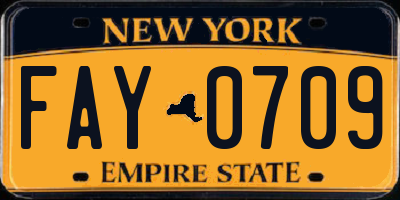 NEW YORK

FAY 0709

EMPIRE STATE